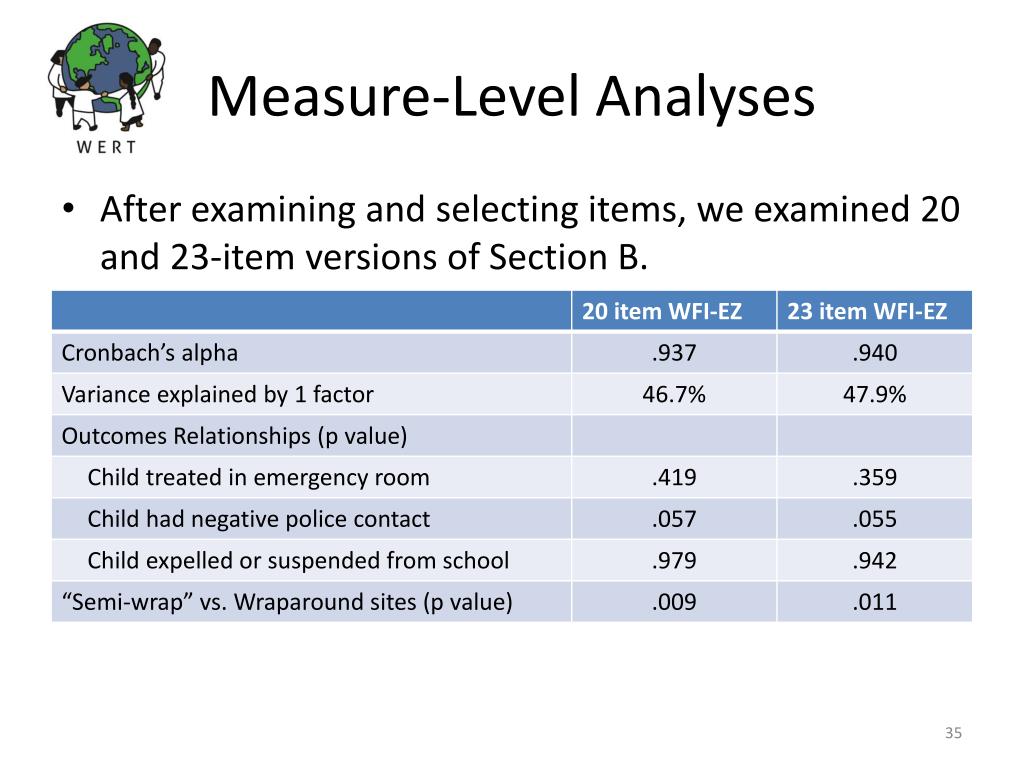 WERT

Measure-Level Analyses

• After examining and selecting items, we examined 20 and 23-item versions of Section B.

| | 20 item WFI-EZ | 23 item WFI-EZ |
|---|---|---|
| Cronbach's alpha | .937 | .940 |
| Variance explained by 1 factor | 46.7% | 47.9% |
| Outcomes Relationships (p value) | | |
| Child treated in emergency room | .419 | .359 |
| Child had negative police contact | .057 | .055 |
| Child expelled or suspended from school | .979 | .942 |
| "Semi-wrap" vs. Wraparound sites (p value) | .009 | .011 |

35